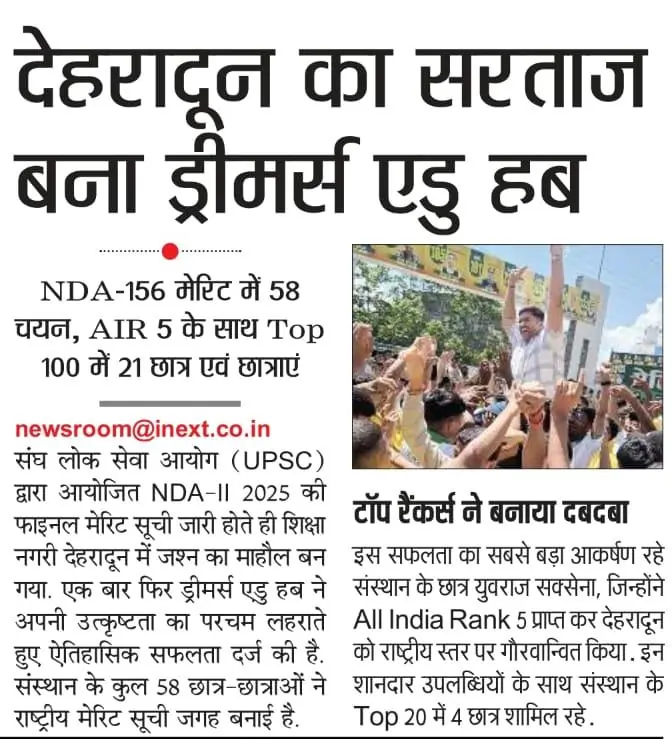 देहरादून का सरताज बना ड्रीमर्स एडु हब

NDA-156 मेरिट में 58 चयन, AIR 5 के साथ Top 100 में 21 छात्र एवं छात्राएं

newsroom@inext.co.in
संघ लोक सेवा आयोग (UPSC) द्वारा आयोजित NDA-II 2025 की फाइनल मेरिट सूची जारी होते ही शिक्षा नगरी देहरादून में जश्न का माहौल बन गया. एक बार फिर ड्रीमर्स एडु हब ने अपनी उत्कृष्टता का परचम लहराते हुए ऐतिहासिक सफलता दर्ज की है. संस्थान के कुल 58 छात्र-छात्राओं ने राष्ट्रीय मेरिट सूची जगह बनाई है.

टॉप रैंकर्स ने बनाया दबदबा

इस सफलता का सबसे बड़ा आकर्षण रहे संस्थान के छात्र युवराज सक्सेना, जिन्होंने All India Rank 5 प्राप्त कर देहरादून को राष्ट्रीय स्तर पर गौरवान्वित किया. इन शानदार उपलब्धियों के साथ संस्थान के Top 20 में 4 छात्र शामिल रहे.